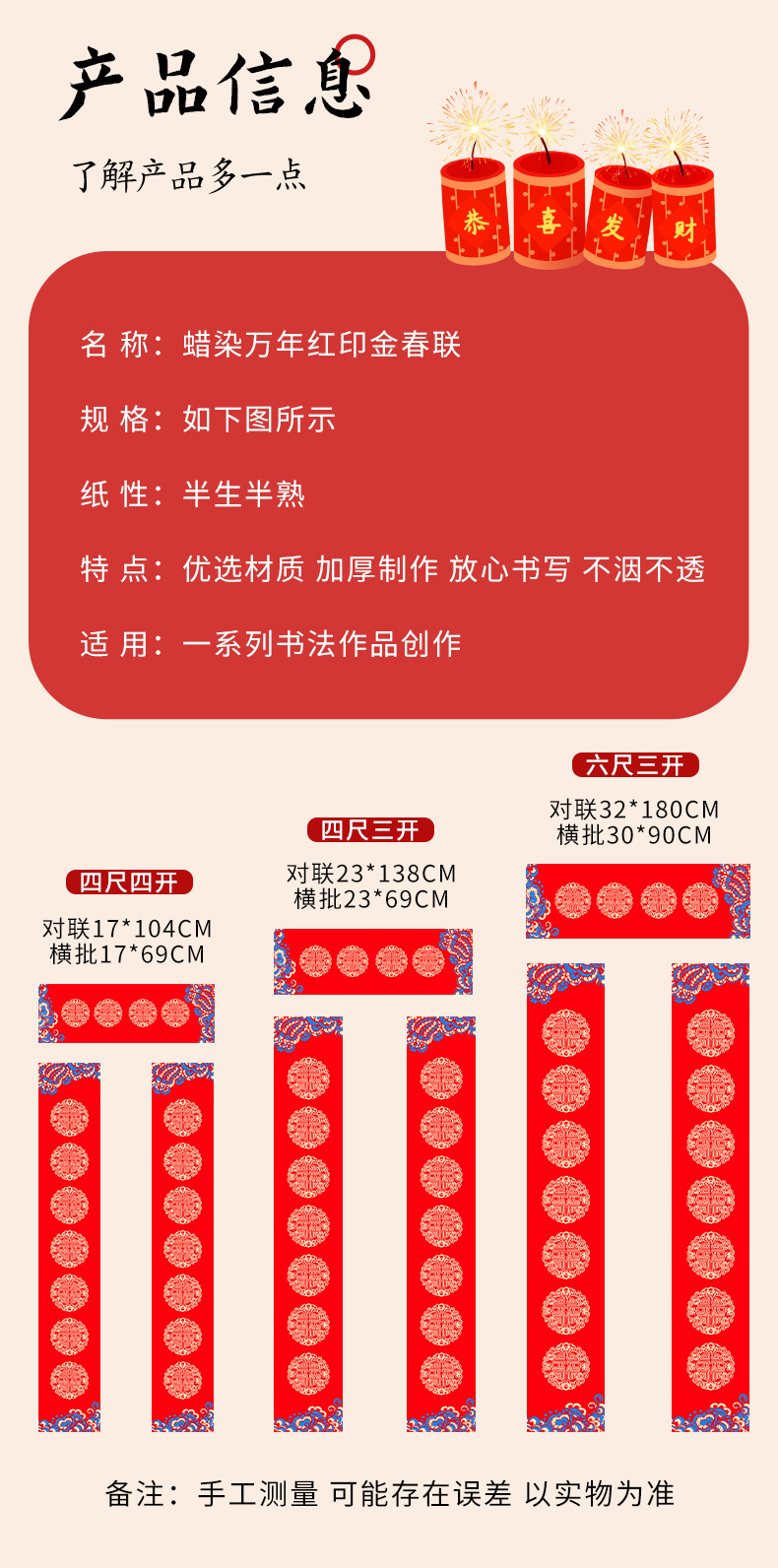 产品信息

了解产品多一点

恭 喜 发 财

名 称：蜡染万年红印金春联

规 格：如下图所示

纸 性：半生半熟

特 点：优选材质 加厚制作 放心书写 不洇不透

适 用：一系列书法作品创作

四尺四开

对联17*104CM
横批17*69CM

四尺三开

对联23*138CM
横批23*69CM

六尺三开

对联32*180CM
横批30*90CM

备注：手工测量 可能存在误差 以实物为准